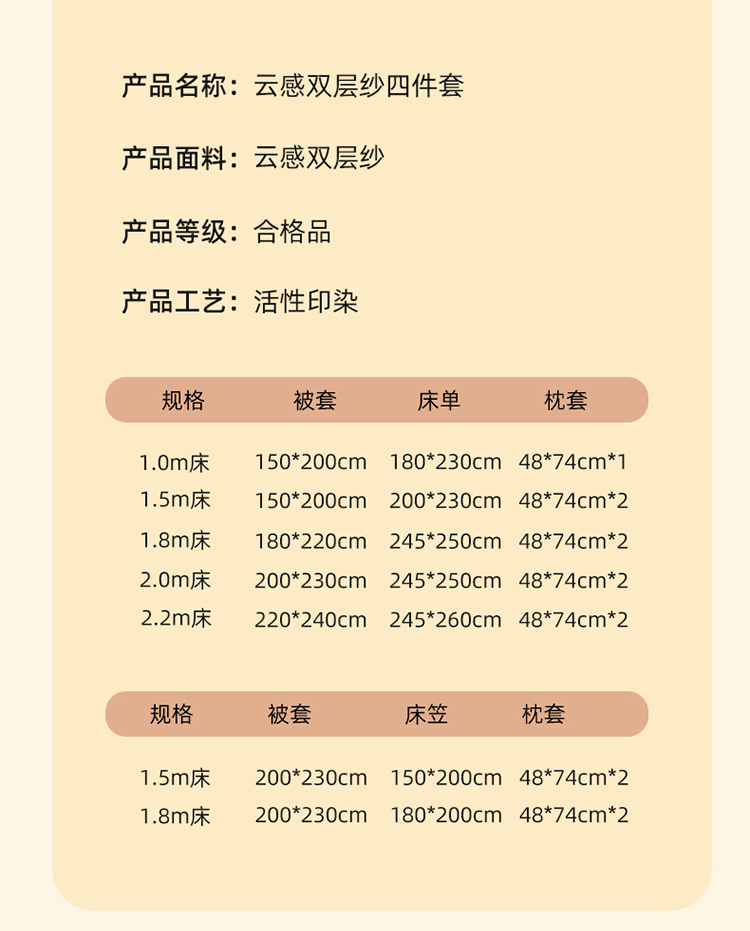 产品名称：云感双层纱四件套

产品面料：云感双层纱

产品等级：合格品

产品工艺：活性印染

| 规格 | 被套 | 床单 | 枕套 |
|---|---|---|---|
| 1.0m床 | 150*200cm | 180*230cm | 48*74cm*1 |
| 1.5m床 | 150*200cm | 200*230cm | 48*74cm*2 |
| 1.8m床 | 180*220cm | 245*250cm | 48*74cm*2 |
| 2.0m床 | 200*230cm | 245*250cm | 48*74cm*2 |
| 2.2m床 | 220*240cm | 245*260cm | 48*74cm*2 |

| 规格 | 被套 | 床笠 | 枕套 |
|---|---|---|---|
| 1.5m床 | 200*230cm | 150*200cm | 48*74cm*2 |
| 1.8m床 | 200*230cm | 180*200cm | 48*74cm*2 |